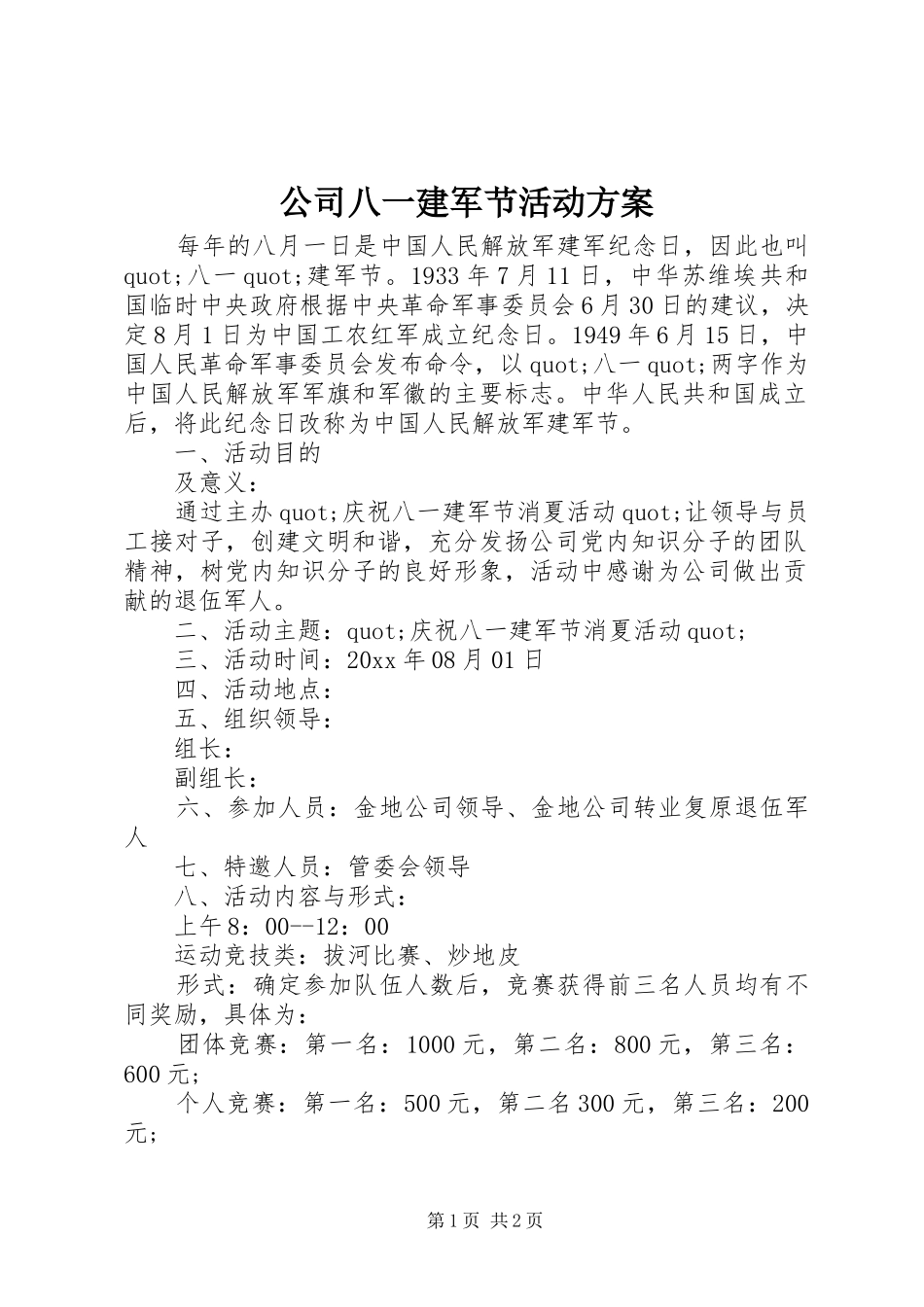 公司八一建军节活动方案

每年的八月一日是中国人民解放军建军纪念日，因此也叫quot;八一quot;建军节。1933年7月11日，中华苏维埃共和国临时中央政府根据中央革命军事委员会6月30日的建议，决定8月1日为中国工农红军成立纪念日。1949年6月15日，中国人民革命军事委员会发布命令，以quot;八一quot;两字作为中国人民解放军军旗和军徽的主要标志。中华人民共和国成立后，将此纪念日改称为中国人民解放军建军节。

一、活动目的

及意义：

通过主办quot;庆祝八一建军节消夏活动quot;让领导与员工接对子，创建文明和谐，充分发扬公司党内知识分子的团队精神，树党内知识分子的良好形象，活动中感谢为公司做出贡献的退伍军人。

二、活动主题：quot;庆祝八一建军节消夏活动quot;

三、活动时间：20xx年08月01日

四、活动地点：

五、组织领导：

组长：

副组长：

六、参加人员：金地公司领导、金地公司转业复原退伍军人

七、特邀人员：管委会领导

八、活动内容与形式：

上午8：00--12：00

运动竞技类：拔河比赛、炒地皮

形式：确定参加队伍人数后，竞赛获得前三名人员均有不同奖励，具体为：

团体竞赛：第一名：1000元，第二名：800元，第三名：600元;

个人竞赛：第一名：500元，第二名300元，第三名：200元;

第1页 共2页